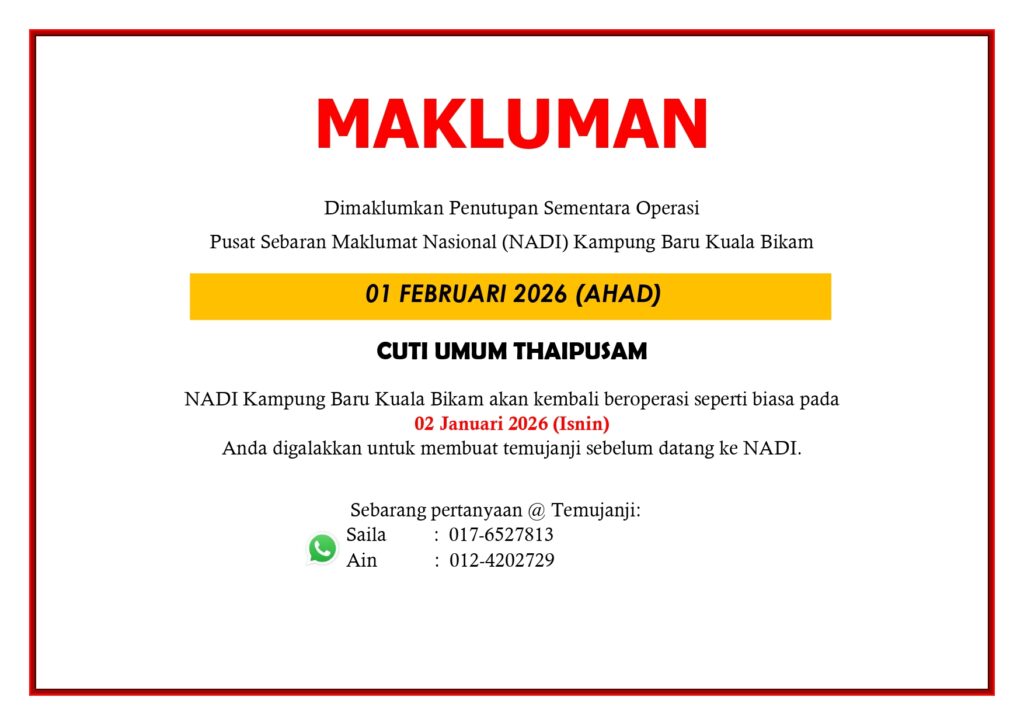 MAKLUMAN

Dimaklumkan Penutupan Sementara Operasi

Pusat Sebaran Maklumat Nasional (NADI) Kampung Baru Kuala Bikam

01 FEBRUARI 2026 (AHAD)

CUTI UMUM THAIPUSAM

NADI Kampung Baru Kuala Bikam akan kembali beroperasi seperti biasa pada
02 Januari 2026 (Isnin)
Anda digalakkan untuk membuat temujanji sebelum datang ke NADI.

Sebarang pertanyaan @ Temujanji:
Saila : 017-6527813
Ain : 012-4202729